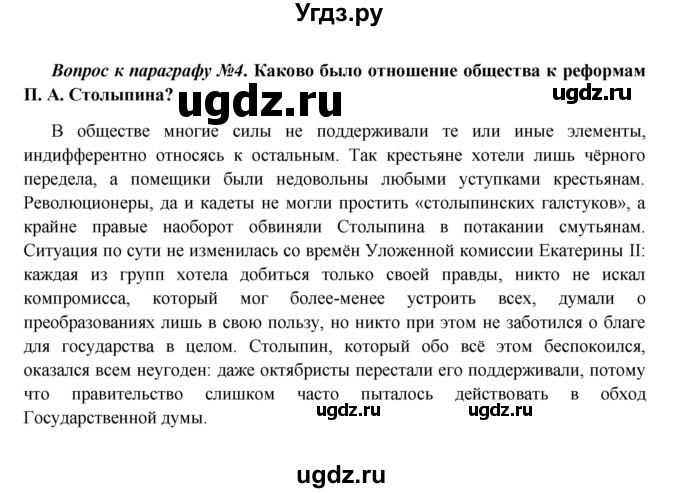 Угдз.ру

Вопрос к параграфу №4. Каково было отношение общества к реформам П. А. Столыпина?

ugdz.ru

ugdz.ru

В обществе многие силы не поддерживали те или иные элементы, индифферентно относясь к остальным. Так крестьяне хотели лишь чёрного передела, а помещики были недовольны любыми уступками крестьянам. Революционеры, да и кадеты не могли простить «столыпинских галстуков», а крайне правые наоборот обвиняли Столыпина в потакании смутьянам. Ситуация по сути не изменилась со времён Уложенной комиссии Екатерины II: каждая из групп хотела добиться только своей правды, никто не искал компромисса, который мог более-менее устроить всех, думали о преобразованиях лишь в свою пользу, но никто при этом не заботился о благе для государства в целом. Столыпин, который обо всё этом беспокоился, оказался всем неугоден: даже октябристы перестали его поддерживали, потому что правительство слишком часто пыталось действовать в обход Государственной думы.

ugdz.ru

ugdz.ru

ugdz.ru